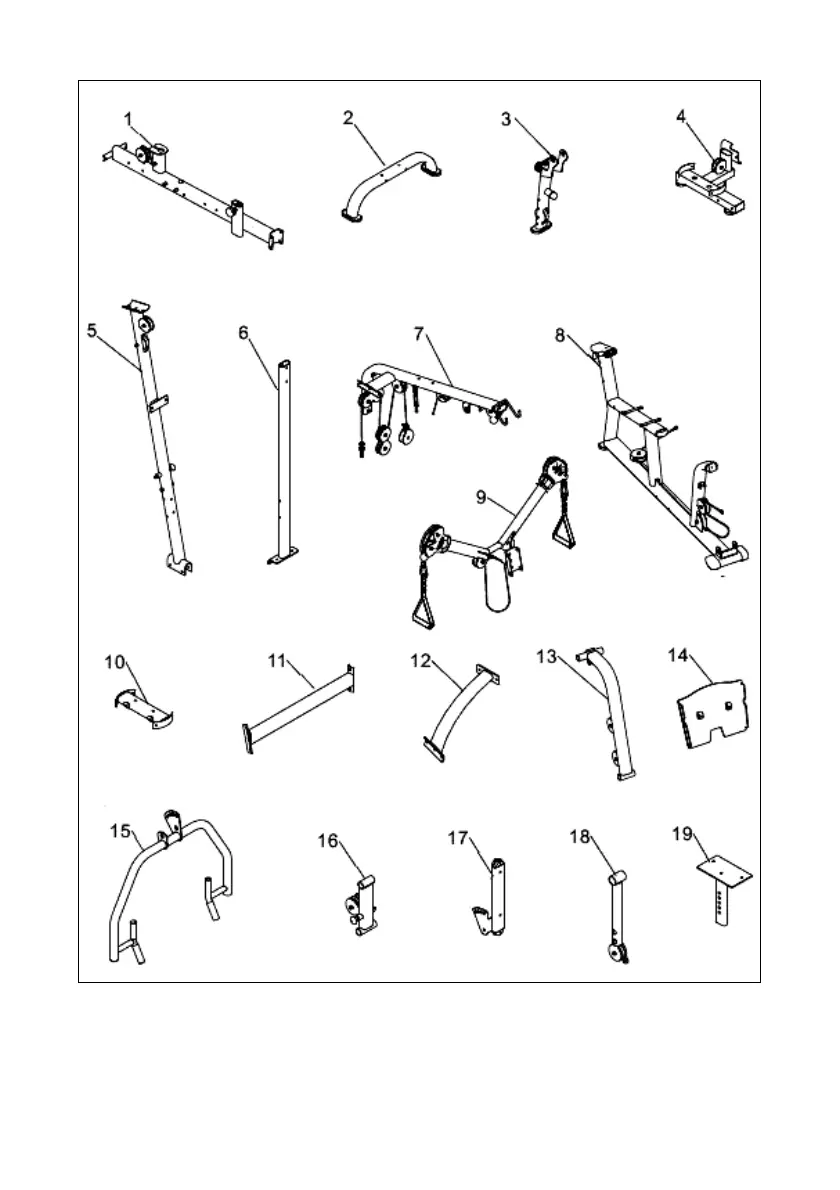 1
2
3
4
5
6
7
8
9
10
11
12
13
14
15
16
17
18
19